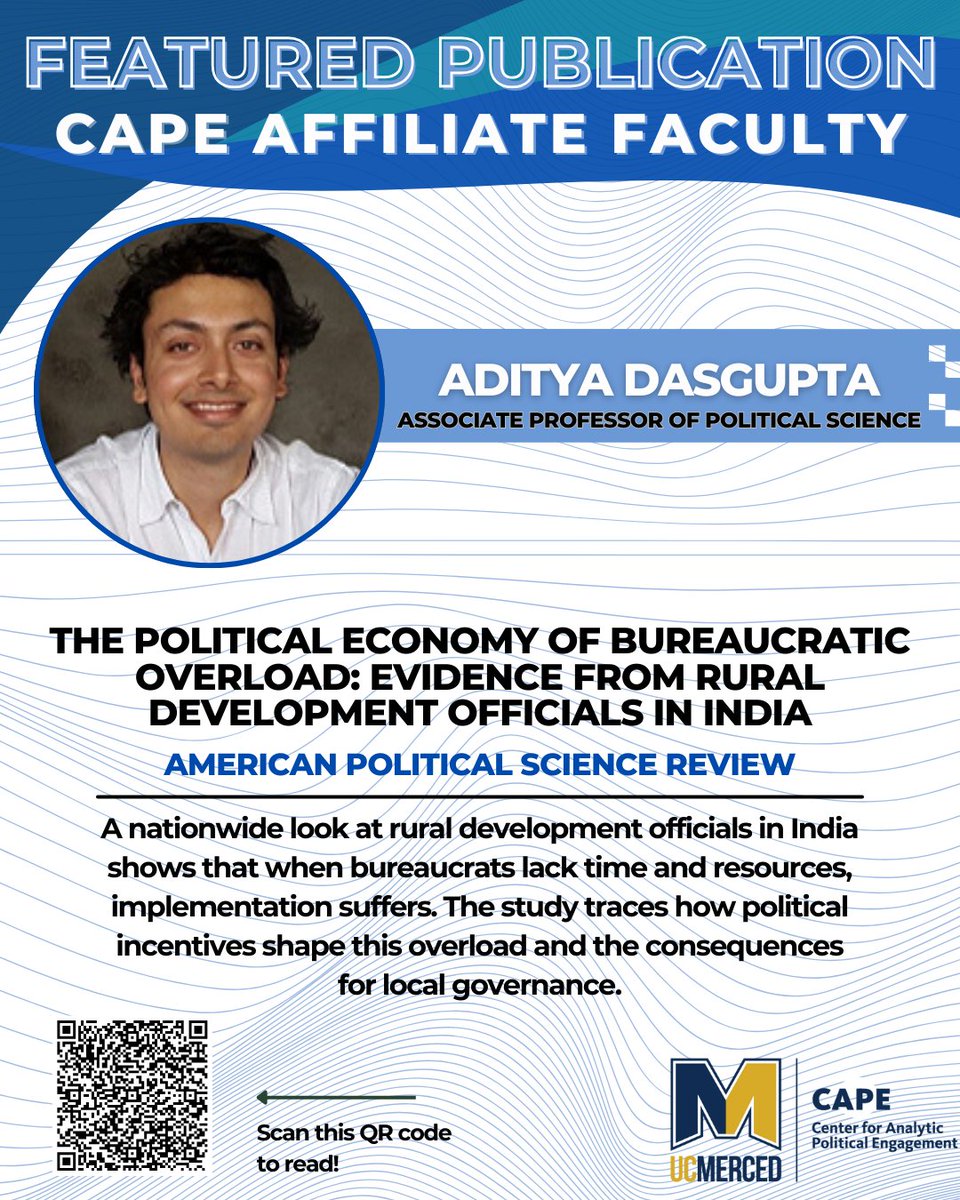 FEATURED PUBLICATION
CAPE AFFILIATE FACULTY

ADITYA DASGUPTA
ASSOCIATE PROFESSOR OF POLITICAL SCIENCE

THE POLITICAL ECONOMY OF BUREAUCRATIC OVERLOAD: EVIDENCE FROM RURAL DEVELOPMENT OFFICIALS IN INDIA

AMERICAN POLITICAL SCIENCE REVIEW

A nationwide look at rural development officials in India shows that when bureaucrats lack time and resources, implementation suffers. The study traces how political incentives shape this overload and the consequences for local governance.

Scan this QR code to read!

UCMERCED

CAPE
Center for Analytic Political Engagement